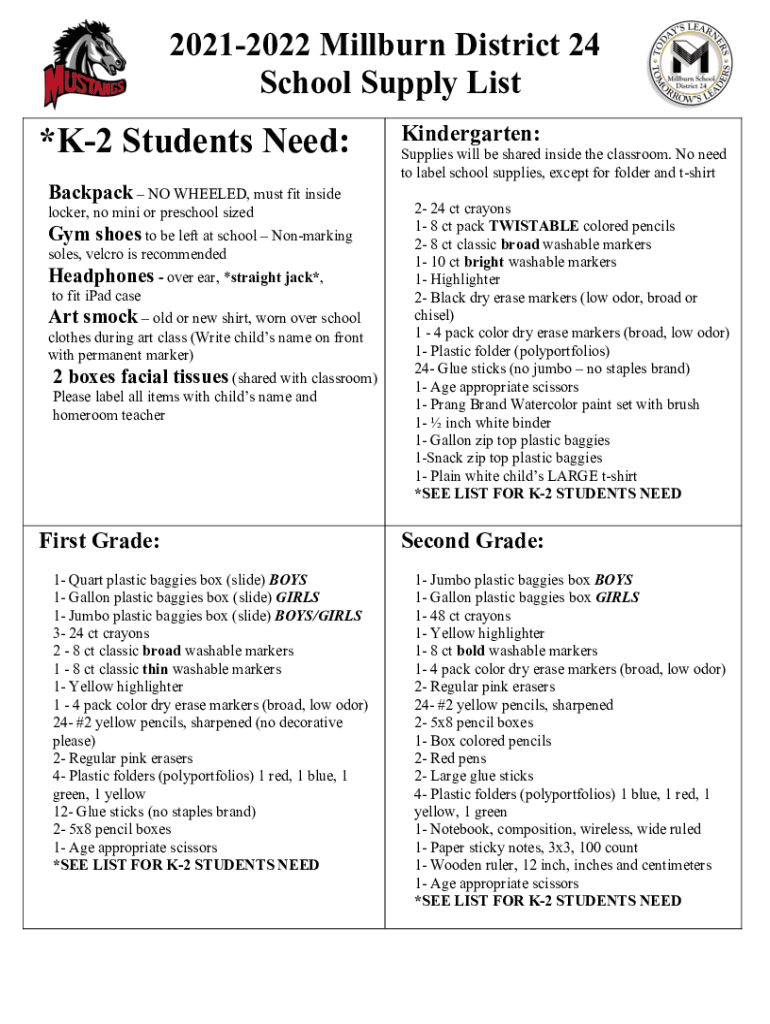 MUSTANGS

2021-2022 Millburn District 24
School Supply List

TODAY'S LEARNERS TOMORROW'S LEADERS
Millburn School District 24

*K-2 Students Need:

Backpack – NO WHEELED, must fit inside locker, no mini or preschool sized

Gym shoes to be left at school – Non-marking soles, velcro is recommended

Headphones - over ear, *straight jack*, to fit iPad case

Art smock – old or new shirt, worn over school clothes during art class (Write child's name on front with permanent marker)

2 boxes facial tissues (shared with classroom)

Please label all items with child's name and homeroom teacher

Kindergarten:

Supplies will be shared inside the classroom. No need to label school supplies, except for folder and t-shirt

2- 24 ct crayons
1- 8 ct pack TWISTABLE colored pencils
2- 8 ct classic broad washable markers
1- 10 ct bright washable markers
1- Highlighter
2- Black dry erase markers (low odor, broad or chisel)
1 - 4 pack color dry erase markers (broad, low odor)
1- Plastic folder (polyportfolios)
24- Glue sticks (no jumbo – no staples brand)
1- Age appropriate scissors
1- Prang Brand Watercolor paint set with brush
1- ½ inch white binder
1- Gallon zip top plastic baggies
1-Snack zip top plastic baggies
1- Plain white child's LARGE t-shirt
*SEE LIST FOR K-2 STUDENTS NEED

First Grade:

1- Quart plastic baggies box (slide) BOYS
1- Gallon plastic baggies box (slide) GIRLS
1- Jumbo plastic baggies box (slide) BOYS/GIRLS
3- 24 ct crayons
2 - 8 ct classic broad washable markers
1 - 8 ct classic thin washable markers
1- Yellow highlighter
1 - 4 pack color dry erase markers (broad, low odor)
24- #2 yellow pencils, sharpened (no decorative please)
2- Regular pink erasers
4- Plastic folders (polyportfolios) 1 red, 1 blue, 1 green, 1 yellow
12- Glue sticks (no staples brand)
2- 5x8 pencil boxes
1- Age appropriate scissors
*SEE LIST FOR K-2 STUDENTS NEED

Second Grade:

1- Jumbo plastic baggies box BOYS
1- Gallon plastic baggies box GIRLS
1- 48 ct crayons
1- Yellow highlighter
1- 8 ct bold washable markers
1- 4 pack color dry erase markers (broad, low odor)
2- Regular pink erasers
24- #2 yellow pencils, sharpened
2- 5x8 pencil boxes
1- Box colored pencils
2- Red pens
2- Large glue sticks
4- Plastic folders (polyportfolios) 1 blue, 1 red, 1 yellow, 1 green
1- Notebook, composition, wireless, wide ruled
1- Paper sticky notes, 3x3, 100 count
1- Wooden ruler, 12 inch, inches and centimeters
1- Age appropriate scissors
*SEE LIST FOR K-2 STUDENTS NEED